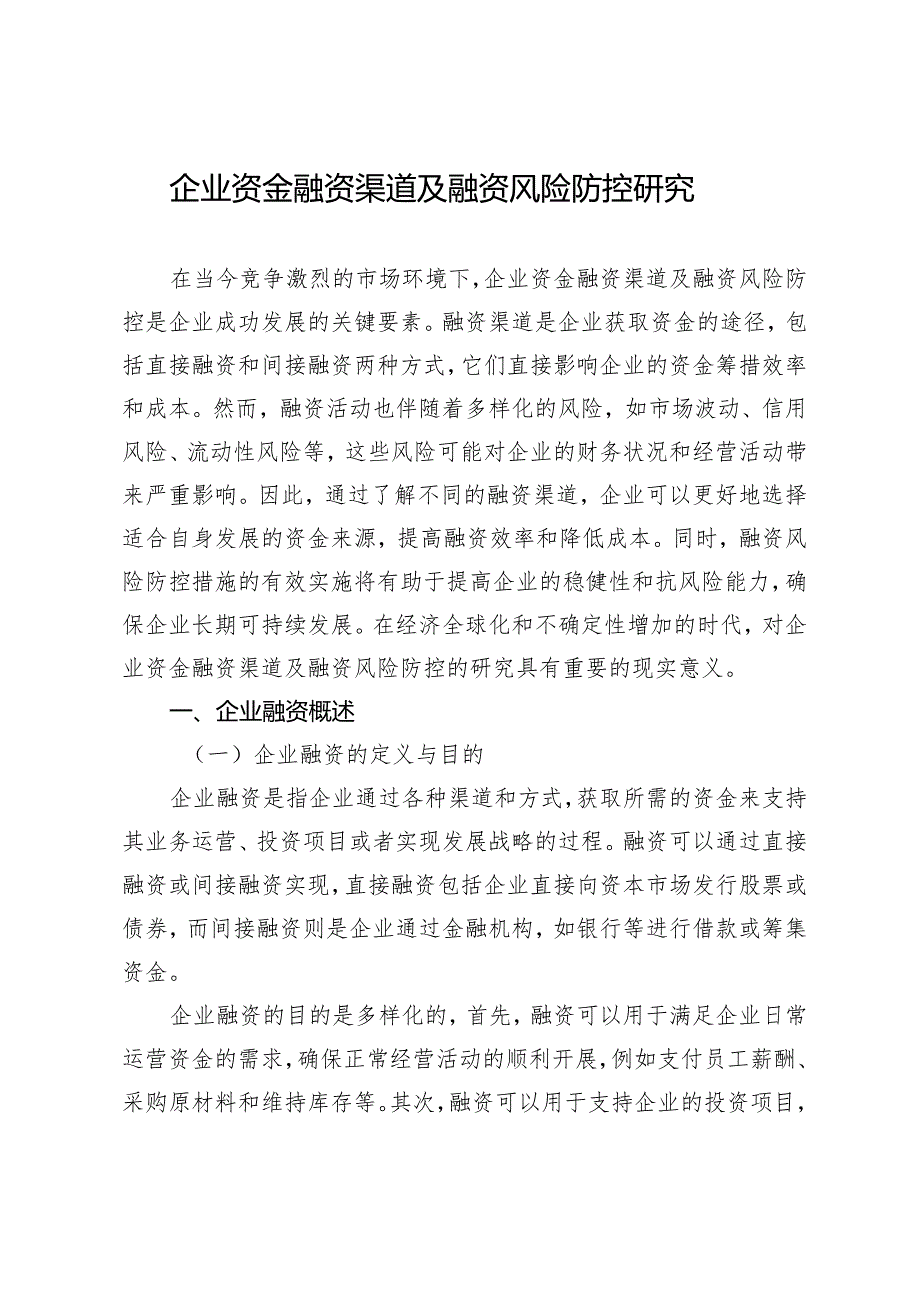 企业资金融资渠道及融资风险防控研究

在当今竞争激烈的市场环境下，企业资金融资渠道及融资风险防控是企业成功发展的关键要素。融资渠道是企业获取资金的途径，包括直接融资和间接融资两种方式，它们直接影响企业的资金筹措效率和成本。然而，融资活动也伴随着多样化的风险，如市场波动、信用风险、流动性风险等，这些风险可能对企业的财务状况和经营活动带来严重影响。因此，通过了解不同的融资渠道，企业可以更好地选择适合自身发展的资金来源，提高融资效率和降低成本。同时，融资风险防控措施的有效实施将有助于提高企业的稳健性和抗风险能力，确保企业长期可持续发展。在经济全球化和不确定性增加的时代，对企业资金融资渠道及融资风险防控的研究具有重要的现实意义。

一、企业融资概述

（一）企业融资的定义与目的

企业融资是指企业通过各种渠道和方式，获取所需的资金来支持其业务运营、投资项目或者实现发展战略的过程。融资可以通过直接融资或间接融资实现，直接融资包括企业直接向资本市场发行股票或债券，而间接融资则是企业通过金融机构，如银行等进行借款或筹集资金。

企业融资的目的是多样化的，首先，融资可以用于满足企业日常运营资金的需求，确保正常经营活动的顺利开展，例如支付员工薪酬、采购原材料和维持库存等。其次，融资可以用于支持企业的投资项目，